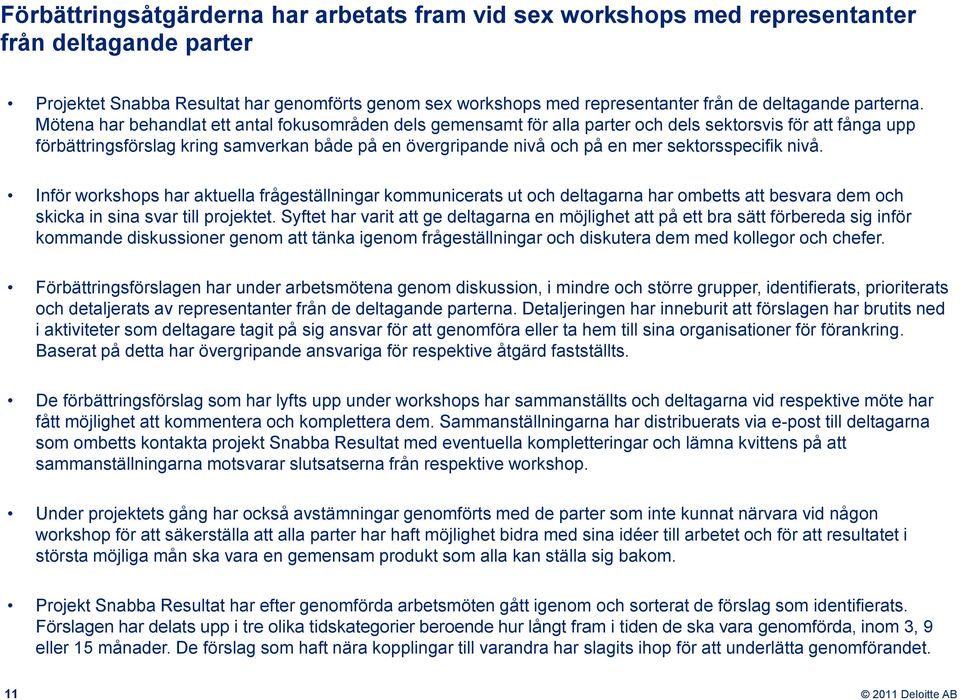 Förbättringsåtgärderna har arbetats fram vid sex workshops med representanter från deltagande parter

• Projektet Snabba Resultat har genomförts genom sex workshops med representanter från de deltagande parterna. Mötena har behandlat ett antal fokusområden dels gemensamt för alla parter och dels sektorsvis för att fånga upp förbättringsförslag kring samverkan både på en övergripande nivå och på en mer sektorsspecifik nivå.

• Inför workshops har aktuella frågeställningar kommunicerats ut och deltagarna har ombetts att besvara dem och skicka in sina svar till projektet. Syftet har varit att ge deltagarna en möjlighet att på ett bra sätt förbereda sig inför kommande diskussioner genom att tänka igenom frågeställningar och diskutera dem med kollegor och chefer.

• Förbättringsförslagen har under arbetsmötena genom diskussion, i mindre och större grupper, identifierats, prioriterats och detaljerats av representanter från de deltagande parterna. Detaljeringen har inneburit att förslagen har brutits ned i aktiviteter som deltagare tagit på sig ansvar för att genomföra eller ta hem till sina organisationer för förankring. Baserat på detta har övergripande ansvariga för respektive åtgärd fastställts.

• De förbättringsförslag som har lyfts upp under workshops har sammanställts och deltagarna vid respektive möte har fått möjlighet att kommentera och komplettera dem. Sammanställningarna har distribuerats via e-post till deltagarna som ombetts kontakta projekt Snabba Resultat med eventuella kompletteringar och lämna kvittens på att sammanställningarna motsvarar slutsatserna från respektive workshop.

• Under projektets gång har också avstämningar genomförts med de parter som inte kunnat närvara vid någon workshop för att säkerställa att alla parter har haft möjlighet bidra med sina idéer till arbetet och för att resultatet i största möjliga mån ska vara en gemensam produkt som alla kan ställa sig bakom.

• Projekt Snabba Resultat har efter genomförda arbetsmöten gått igenom och sorterat de förslag som identifierats. Förslagen har delats upp i tre olika tidskategorier beroende hur långt fram i tiden de ska vara genomförda, inom 3, 9 eller 15 månader. De förslag som haft nära kopplingar till varandra har slagits ihop för att underlätta genomförandet.

11

© 2011 Deloitte AB